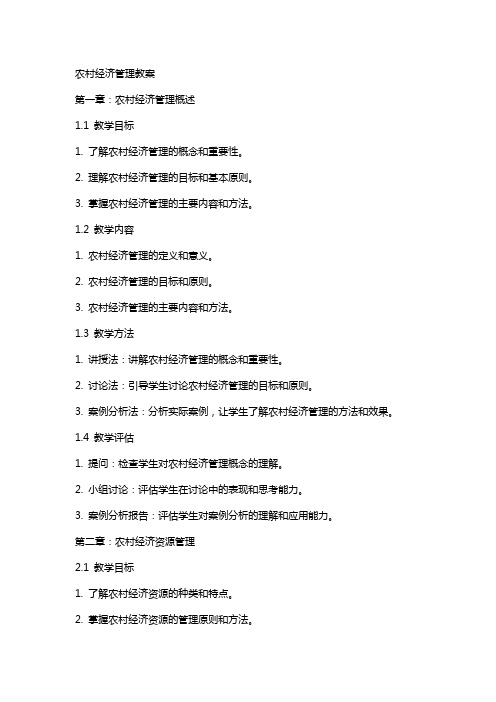 农村经济管理教案

第一章：农村经济管理概述

1.1 教学目标

1. 了解农村经济管理的概念和重要性。

2. 理解农村经济管理的目标和基本原则。

3. 掌握农村经济管理的主要内容和方法。

1.2 教学内容

1. 农村经济管理的定义和意义。

2. 农村经济管理的目标和原则。

3. 农村经济管理的主要内容和方法。

1.3 教学方法

1. 讲授法：讲解农村经济管理的概念和重要性。

2. 讨论法：引导学生讨论农村经济管理的目标和原则。

3. 案例分析法：分析实际案例，让学生了解农村经济管理的方法和效果。

1.4 教学评估

1. 提问：检查学生对农村经济管理概念的理解。

2. 小组讨论：评估学生在讨论中的表现和思考能力。

3. 案例分析报告：评估学生对案例分析的理解和应用能力。

第二章：农村经济资源管理

2.1 教学目标

1. 了解农村经济资源的种类和特点。

2. 掌握农村经济资源的管理原则和方法。